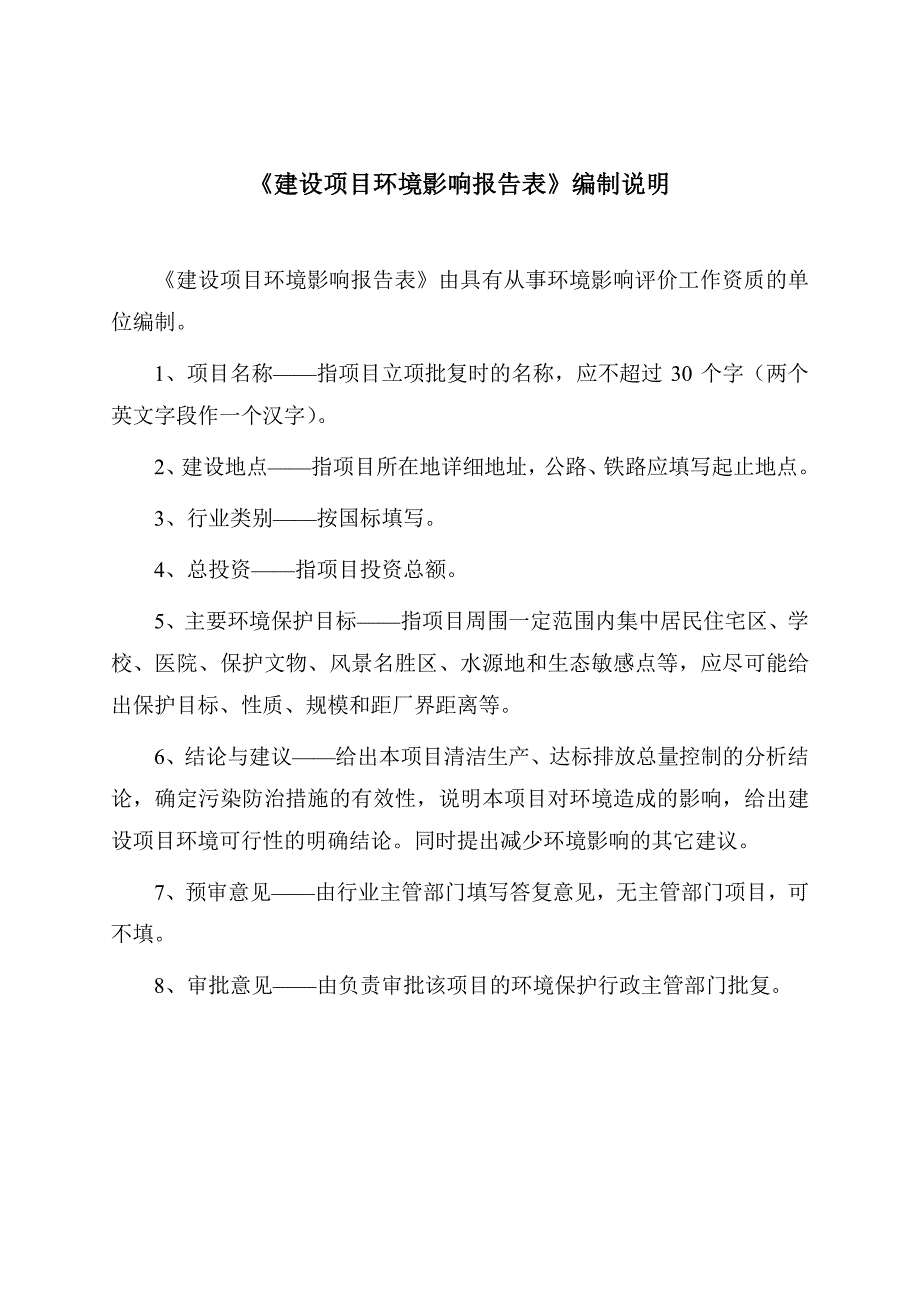 《建设项目环境影响报告表》编制说明

《建设项目环境影响报告表》由具有从事环境影响评价工作资质的单位编制。

1、项目名称——指项目立项批复时的名称，应不超过 30 个字（两个英文字段作一个汉字）。

2、建设地点——指项目所在地详细地址，公路、铁路应填写起止地点。

3、行业类别——按国标填写。

4、总投资——指项目投资总额。

5、主要环境保护目标——指项目周围一定范围内集中居民住宅区、学校、医院、保护文物、风景名胜区、水源地和生态敏感点等，应尽可能给出保护目标、性质、规模和距厂界距离等。

6、结论与建议——给出本项目清洁生产、达标排放总量控制的分析结论，确定污染防治措施的有效性，说明本项目对环境造成的影响，给出建设项目环境可行性的明确结论。同时提出减少环境影响的其它建议。

7、预审意见——由行业主管部门填写答复意见，无主管部门项目，可不填。

8、审批意见——由负责审批该项目的环境保护行政主管部门批复。